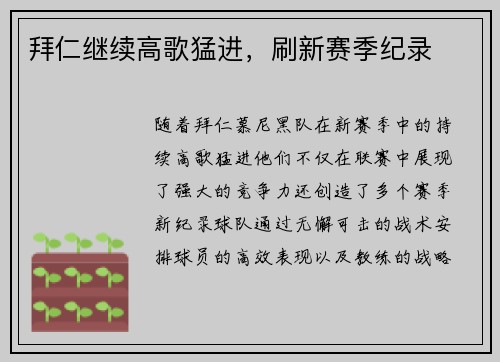 拜仁继续高歌猛进，刷新赛季纪录

随着拜仁慕尼黑队在新赛季中的持续高歌猛进他们不仅在联赛中展现了强大的竞争力还创造了多个赛季新纪录球队通过无懈可击的战术安排球员的高效表现以及教练的战略